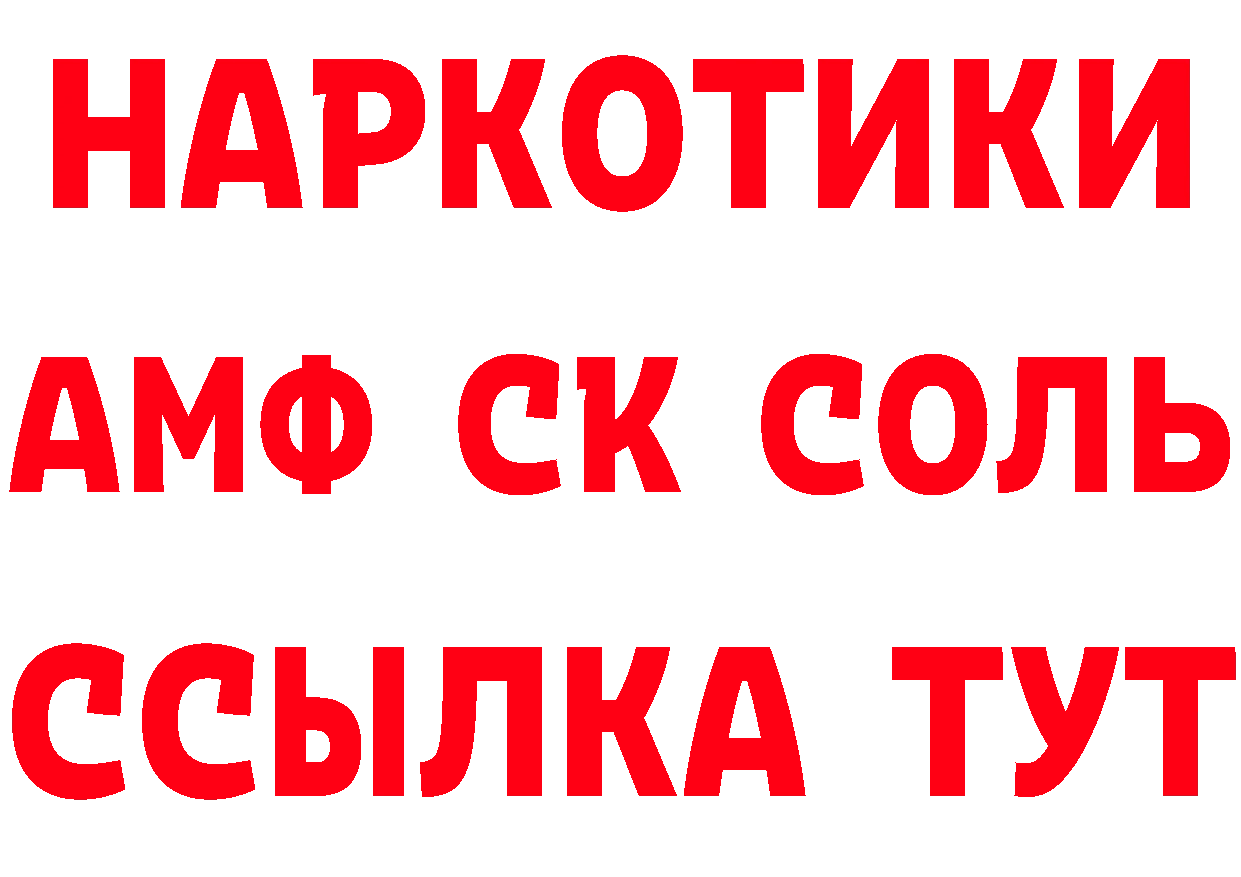 НАРКОТИКИ
АМФ СК СОЛЬ
ССЫЛКА ТУТ